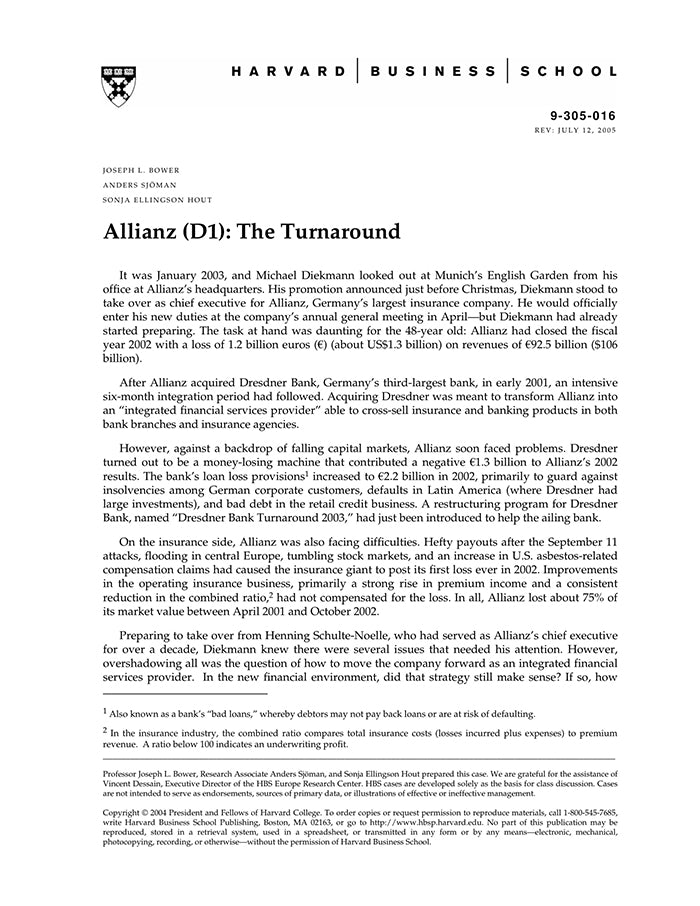 HARVARD | BUSINESS | SCHOOL

9-305-016
REV: JULY 12, 2005

JOSEPH L. BOWER
ANDERS SJÖMAN
SONJA ELLINGSON HOUT

Allianz (D1): The Turnaround

It was January 2003, and Michael Diekmann looked out at Munich's English Garden from his office at Allianz's headquarters. His promotion announced just before Christmas, Diekmann stood to take over as chief executive for Allianz, Germany's largest insurance company. He would officially enter his new duties at the company's annual general meeting in April—but Diekmann had already started preparing. The task at hand was daunting for the 48-year old: Allianz had closed the fiscal year 2002 with a loss of 1.2 billion euros (€) (about US$1.3 billion) on revenues of €92.5 billion ($106 billion).

After Allianz acquired Dresdner Bank, Germany's third-largest bank, in early 2001, an intensive six-month integration period had followed. Acquiring Dresdner was meant to transform Allianz into an "integrated financial services provider" able to cross-sell insurance and banking products in both bank branches and insurance agencies.

However, against a backdrop of falling capital markets, Allianz soon faced problems. Dresdner turned out to be a money-losing machine that contributed a negative €1.3 billion to Allianz's 2002 results. The bank's loan loss provisions$^1$ increased to €2.2 billion in 2002, primarily to guard against insolvencies among German corporate customers, defaults in Latin America (where Dresdner had large investments), and bad debt in the retail credit business. A restructuring program for Dresdner Bank, named "Dresdner Bank Turnaround 2003," had just been introduced to help the ailing bank.

On the insurance side, Allianz was also facing difficulties. Hefty payouts after the September 11 attacks, flooding in central Europe, tumbling stock markets, and an increase in U.S. asbestos-related compensation claims had caused the insurance giant to post its first loss ever in 2002. Improvements in the operating insurance business, primarily a strong rise in premium income and a consistent reduction in the combined ratio,$^2$ had not compensated for the loss. In all, Allianz lost about 75% of its market value between April 2001 and October 2002.

Preparing to take over from Henning Schulte-Noelle, who had served as Allianz's chief executive for over a decade, Diekmann knew there were several issues that needed his attention. However, overshadowing all was the question of how to move the company forward as an integrated financial services provider. In the new financial environment, did that strategy still make sense? If so, how

$^1$ Also known as a bank's "bad loans," whereby debtors may not pay back loans or are at risk of defaulting.

$^2$ In the insurance industry, the combined ratio compares total insurance costs (losses incurred plus expenses) to premium revenue. A ratio below 100 indicates an underwriting profit.

Professor Joseph L. Bower, Research Associate Anders Sjöman, and Sonja Ellingson Hout prepared this case. We are grateful for the assistance of Vincent Dessain, Executive Director of the HBS Europe Research Center. HBS cases are developed solely as the basis for class discussion. Cases are not intended to serve as endorsements, sources of primary data, or illustrations of effective or ineffective management.

Copyright © 2004 President and Fellows of Harvard College. To order copies or request permission to reproduce materials, call 1-800-545-7685, write Harvard Business School Publishing, Boston, MA 02163, or go to http://www.hbsp.harvard.edu. No part of this publication may be reproduced, stored in a retrieval system, used in a spreadsheet, or transmitted in any form or by any means—electronic, mechanical, photocopying, recording, or otherwise—without the permission of Harvard Business School.